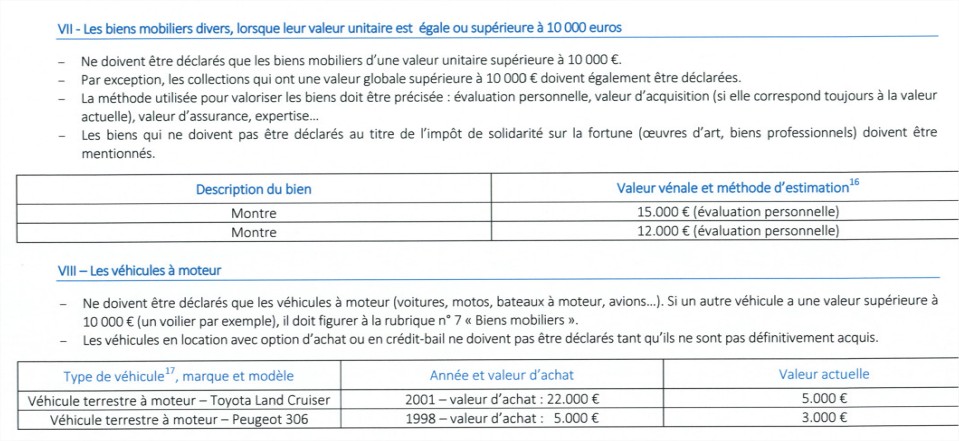 VII - Les biens mobiliers divers, lorsque leur valeur unitaire est égale ou supérieure à 10 000 euros

– Ne doivent être déclarés que les biens mobiliers d'une valeur unitaire supérieure à 10 000 €.
– Par exception, les collections qui ont une valeur globale supérieure à 10 000 € doivent également être déclarées.
– La méthode utilisée pour valoriser les biens doit être précisée : évaluation personnelle, valeur d'acquisition (si elle correspond toujours à la valeur actuelle), valeur d'assurance, expertise...
– Les biens qui ne doivent pas être déclarés au titre de l'impôt de solidarité sur la fortune (œuvres d'art, biens professionnels) doivent être mentionnés.

| Description du bien | Valeur vénale et méthode d'estimation$^{16}$ |
|---|---|
| Montre | 15.000 € (évaluation personnelle) |
| Montre | 12.000 € (évaluation personnelle) |

VIII – Les véhicules à moteur

– Ne doivent être déclarés que les véhicules à moteur (voitures, motos, bateaux à moteur, avions...). Si un autre véhicule a une valeur supérieure à 10 000 € (un voilier par exemple), il doit figurer à la rubrique n° 7 « Biens mobiliers ».
– Les véhicules en location avec option d'achat ou en crédit-bail ne doivent pas être déclarés tant qu'ils ne sont pas définitivement acquis.

| Type de véhicule$^{17}$, marque et modèle | Année et valeur d'achat | Valeur actuelle |
|---|---|---|
| Véhicule terrestre à moteur – Toyota Land Cruiser | 2001 – valeur d'achat : 22.000 € | 5.000 € |
| Véhicule terrestre à moteur – Peugeot 306 | 1998 – valeur d'achat : 5.000 € | 3.000 € |